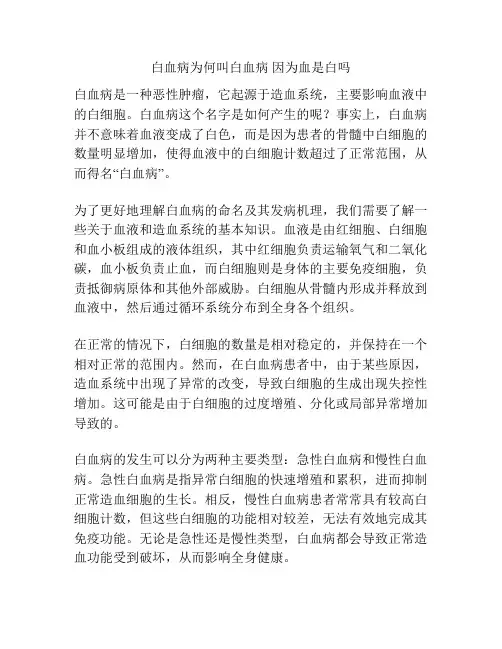 白血病为何叫白血病 因为血是白吗

白血病是一种恶性肿瘤，它起源于造血系统，主要影响血液中的白细胞。白血病这个名字是如何产生的呢？事实上，白血病并不意味着血液变成了白色，而是因为患者的骨髓中白细胞的数量明显增加，使得血液中的白细胞计数超过了正常范围，从而得名“白血病”。

为了更好地理解白血病的命名及其发病机理，我们需要了解一些关于血液和造血系统的基本知识。血液是由红细胞、白细胞和血小板组成的液体组织，其中红细胞负责运输氧气和二氧化碳，血小板负责止血，而白细胞则是身体的主要免疫细胞，负责抵御病原体和其他外部威胁。白细胞从骨髓内形成并释放到血液中，然后通过循环系统分布到全身各个组织。

在正常的情况下，白细胞的数量是相对稳定的，并保持在一个相对正常的范围内。然而，在白血病患者中，由于某些原因，造血系统中出现了异常的改变，导致白细胞的生成出现失控性增加。这可能是由于白细胞的过度增殖、分化或局部异常增加导致的。

白血病的发生可以分为两种主要类型：急性白血病和慢性白血病。急性白血病是指异常白细胞的快速增殖和累积，进而抑制正常造血细胞的生长。相反，慢性白血病患者常常具有较高白细胞计数，但这些白细胞的功能相对较差，无法有效地完成其免疫功能。无论是急性还是慢性类型，白血病都会导致正常造血功能受到破坏，从而影响全身健康。